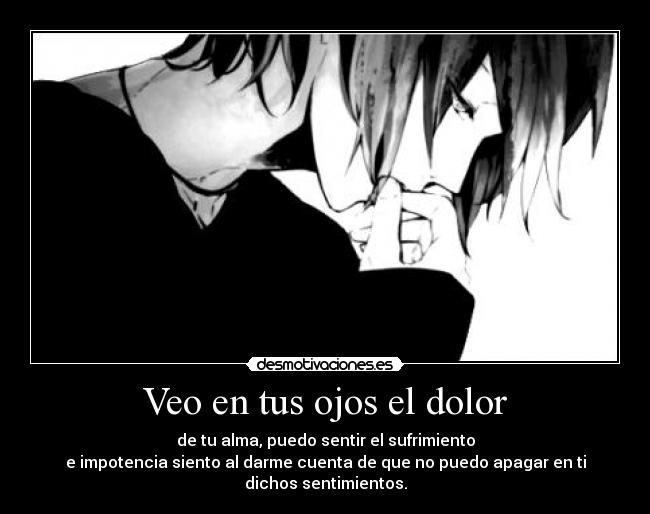 desmotivaciones.es

Veo en tus ojos el dolor

de tu alma, puedo sentir el sufrimiento
e impotencia siento al darme cuenta de que no puedo apagar en ti dichos sentimientos.